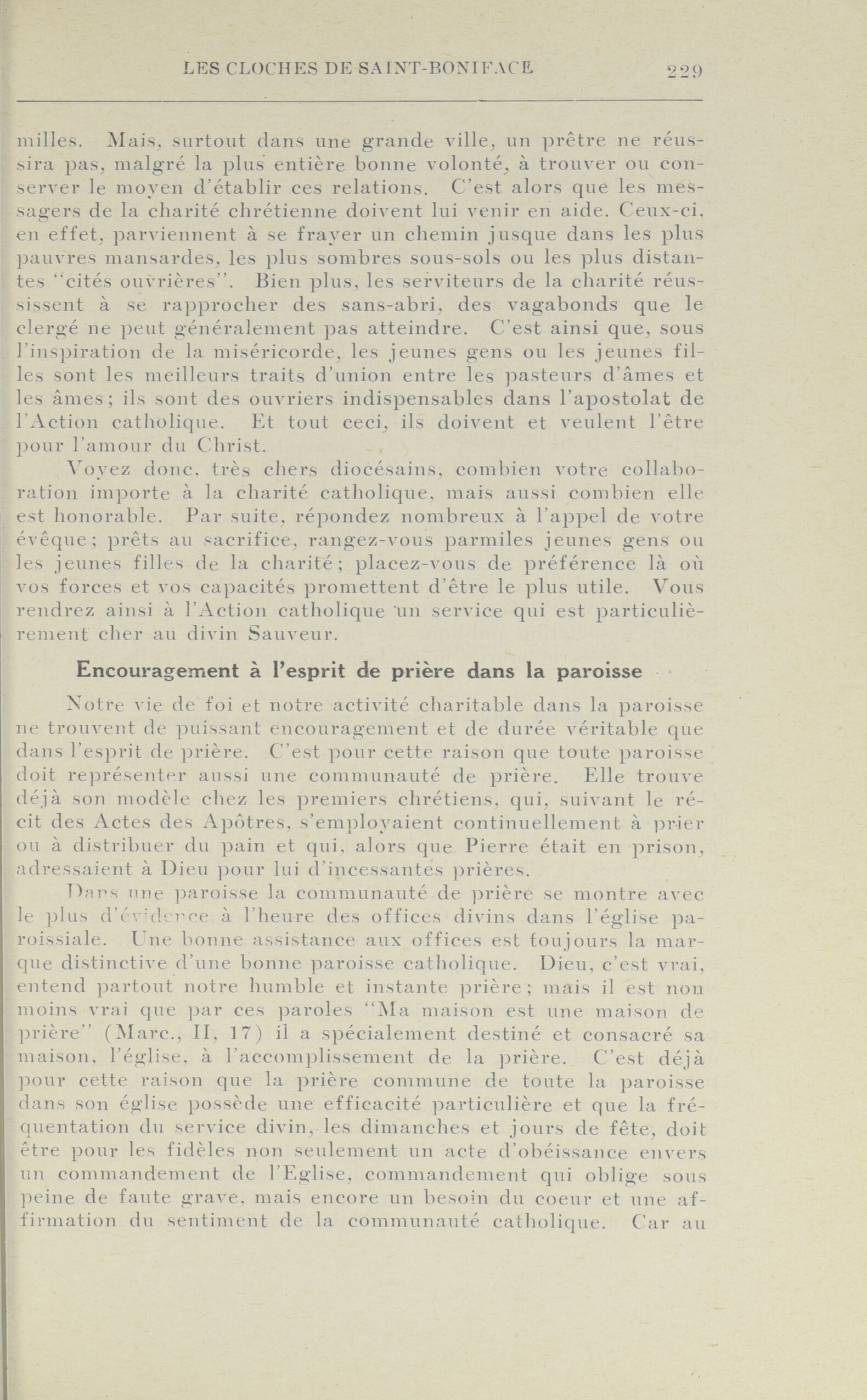 LES CLOCHES DE SAINT-BONIFACE 229

milles. Mais, surtout dans une grande ville, un prêtre ne réussira pas, malgré la plus entière bonne volonté, à trouver ou conserver le moyen d'établir ces relations. C'est alors que les messagers de la charité chrétienne doivent lui venir en aide. Ceux-ci, en effet, parviennent à se frayer un chemin jusque dans les plus pauvres mansardes, les plus sombres sous-sols ou les plus distantes "cités ouvrières". Bien plus, les serviteurs de la charité réussissent à se rapprocher des sans-abri, des vagabonds que le clergé ne peut généralement pas atteindre. C'est ainsi que, sous l'inspiration de la miséricorde, les jeunes gens ou les jeunes filles sont les meilleurs traits d'union entre les pasteurs d'âmes et les âmes; ils sont des ouvriers indispensables dans l'apostolat de l'Action catholique. Et tout ceci, ils doivent et veulent l'être pour l'amour du Christ.

Voyez donc, très chers diocésains, combien votre collaboration importe à la charité catholique, mais aussi combien elle est honorable. Par suite, répondez nombreux à l'appel de votre évêque; prêts au sacrifice, rangez-vous parmiles jeunes gens ou les jeunes filles de la charité; placez-vous de préférence là où vos forces et vos capacités promettent d'être le plus utile. Vous rendrez ainsi à l'Action catholique un service qui est particulièrement cher au divin Sauveur.

Encouragement à l'esprit de prière dans la paroisse

Notre vie de foi et notre activité charitable dans la paroisse ne trouvent de puissant encouragement et de durée véritable que dans l'esprit de prière. C'est pour cette raison que toute paroisse doit représenter aussi une communauté de prière. Elle trouve déjà son modèle chez les premiers chrétiens, qui, suivant le récit des Actes des Apôtres, s'employaient continuellement à prier ou à distribuer du pain et qui, alors que Pierre était en prison, adressaient à Dieu pour lui d'incessantes prières.

Dans une paroisse la communauté de prière se montre avec le plus d'évidence à l'heure des offices divins dans l'église paroissiale. Une bonne assistance aux offices est toujours la marque distinctive d'une bonne paroisse catholique. Dieu, c'est vrai, entend partout notre humble et instante prière; mais il est non moins vrai que par ces paroles "Ma maison est une maison de prière" (Marc., II, 17) il a spécialement destiné et consacré sa maison, l'église, à l'accomplissement de la prière. C'est déjà pour cette raison que la prière commune de toute la paroisse dans son église possède une efficacité particulière et que la fréquentation du service divin, les dimanches et jours de fête, doit être pour les fidèles non seulement un acte d'obéissance envers un commandement de l'Eglise, commandement qui oblige sous peine de faute grave, mais encore un besoin du coeur et une affirmation du sentiment de la communauté catholique. Car au